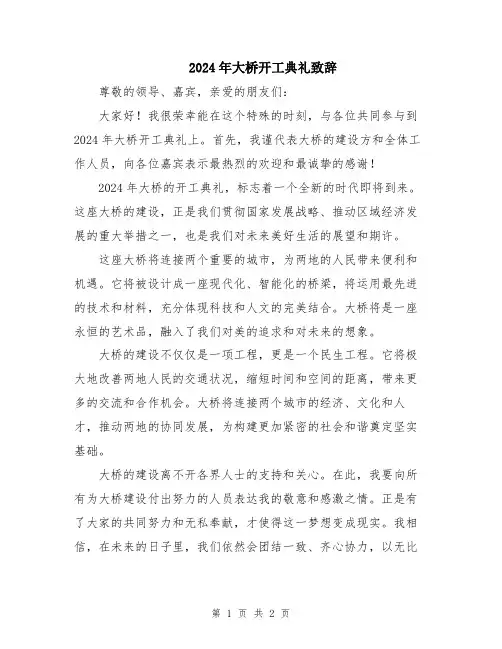 2024年大桥开工典礼致辞

尊敬的领导、嘉宾，亲爱的朋友们：

大家好！我很荣幸能在这个特殊的时刻，与各位共同参与到2024年大桥开工典礼上。首先，我谨代表大桥的建设方和全体工作人员，向各位嘉宾表示最热烈的欢迎和最诚挚的感谢！

2024年大桥的开工典礼，标志着一个全新的时代即将到来。这座大桥的建设，正是我们贯彻国家发展战略、推动区域经济发展的重大举措之一，也是我们对未来美好生活的展望和期许。

这座大桥将连接两个重要的城市，为两地的人民带来便利和机遇。它将被设计成一座现代化、智能化的桥梁，将运用最先进的技术和材料，充分体现科技和人文的完美结合。大桥将是一座永恒的艺术品，融入了我们对美的追求和对未来的想象。

大桥的建设不仅仅是一项工程，更是一个民生工程。它将极大地改善两地人民的交通状况，缩短时间和空间的距离，带来更多的交流和合作机会。大桥将连接两个城市的经济、文化和人才，推动两地的协同发展，为构建更加紧密的社会和谐奠定坚实基础。

大桥的建设离不开各界人士的支持和关心。在此，我要向所有为大桥建设付出努力的人员表达我的敬意和感激之情。正是有了大家的共同努力和无私奉献，才使得这一梦想变成现实。我相信，在未来的日子里，我们依然会团结一致、齐心协力，以无比

第 1 页 共 2 页